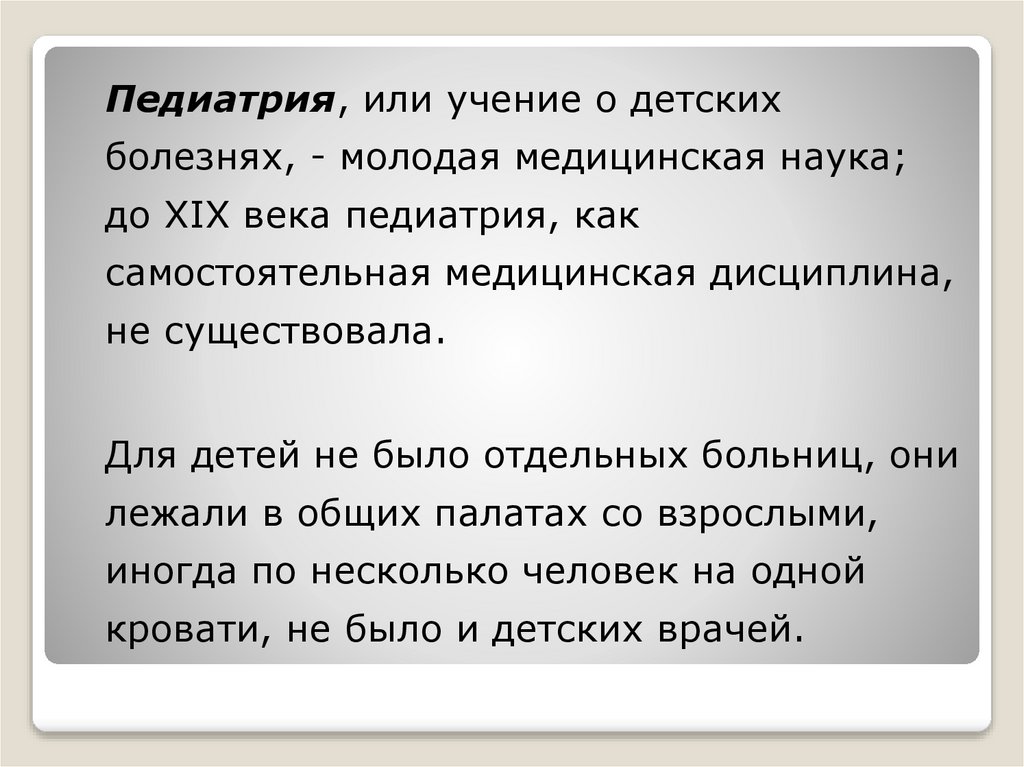 Педиатрия, или учение о детских болезнях, - молодая медицинская наука; до XIX века педиатрия, как самостоятельная медицинская дисциплина, не существовала.

Для детей не было отдельных больниц, они лежали в общих палатах со взрослыми, иногда по несколько человек на одной кровати, не было и детских врачей.